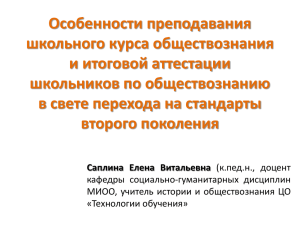 Особенности преподавания школьного курса обществознания и итоговой аттестации школьников по обществознанию в свете перехода на стандарты второго поколения

Саплина Елена Витальевна (к.пед.н., доцент кафедры социально-гуманитарных дисциплин МИОО, учитель истории и обществознания ЦО «Технологии обучения»